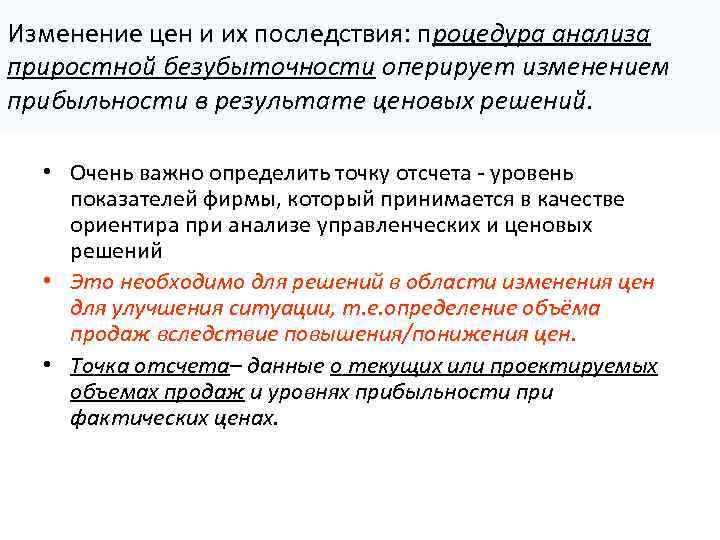 Изменение цен и их последствия: процедура анализа приростной безубыточности оперирует изменением прибыльности в результате ценовых решений.

• Очень важно определить точку отсчета - уровень показателей фирмы, который принимается в качестве ориентира при анализе управленческих и ценовых решений

• Это необходимо для решений в области изменения цен для улучшения ситуации, т.е.определение объёма продаж вследствие повышения/понижения цен.

• Точка отсчета– данные о текущих или проектируемых объемах продаж и уровнях прибыльности при фактических ценах.